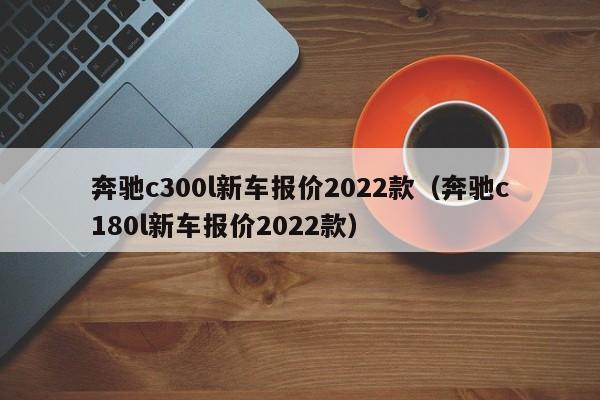 奔驰c300l新车报价2022款（奔驰c180l新车报价2022款）